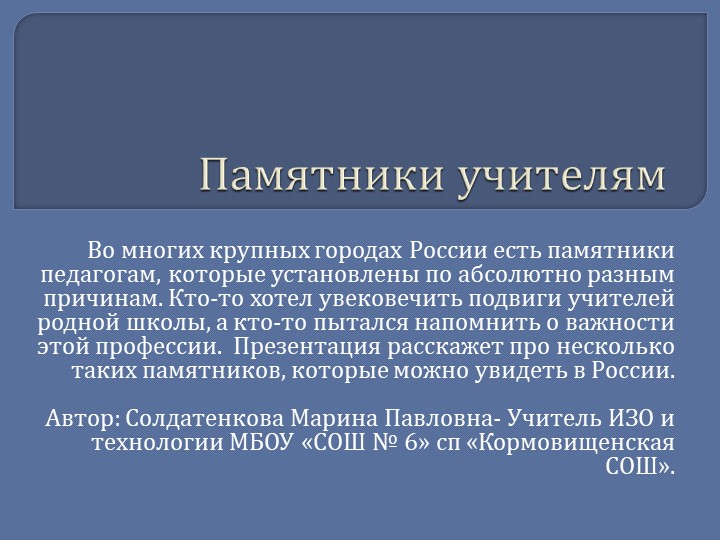 Памятники учителям

Во многих крупных городах России есть памятники педагогам, которые установлены по абсолютно разным причинам. Кто-то хотел увековечить подвиги учителей родной школы, а кто-то пытался напомнить о важности этой профессии.  Презентация расскажет про несколько таких памятников, которые можно увидеть в России.

Автор: Солдатенкова Марина Павловна- Учитель ИЗО и технологии МБОУ «СОШ № 6» сп «Кормовищенская СОШ».